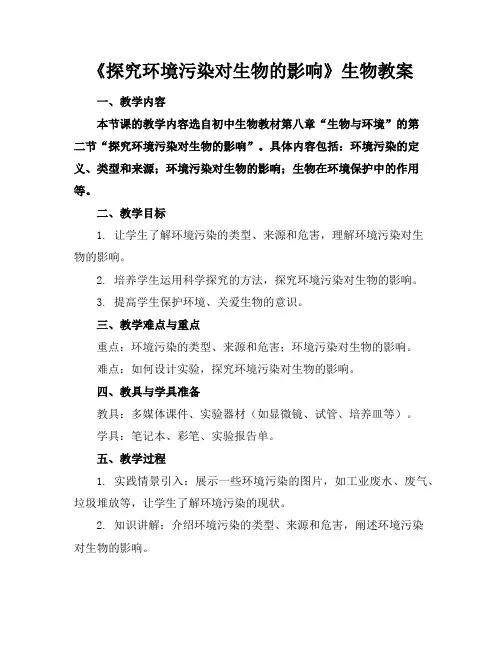 《探究环境污染对生物的影响》生物教案

一、教学内容

本节课的教学内容选自初中生物教材第八章“生物与环境”的第二节“探究环境污染对生物的影响”。具体内容包括：环境污染的定义、类型和来源；环境污染对生物的影响；生物在环境保护中的作用等。

二、教学目标

1. 让学生了解环境污染的类型、来源和危害，理解环境污染对生物的影响。

2. 培养学生运用科学探究的方法，探究环境污染对生物的影响。

3. 提高学生保护环境、关爱生物的意识。

三、教学难点与重点

重点：环境污染的类型、来源和危害；环境污染对生物的影响。

难点：如何设计实验，探究环境污染对生物的影响。

四、教具与学具准备

教具：多媒体课件、实验器材（如显微镜、试管、培养皿等）。

学具：笔记本、彩笔、实验报告单。

五、教学过程

1. 实践情景引入：展示一些环境污染的图片，如工业废水、废气、垃圾堆放等，让学生了解环境污染的现状。

2. 知识讲解：介绍环境污染的类型、来源和危害，阐述环境污染对生物的影响。